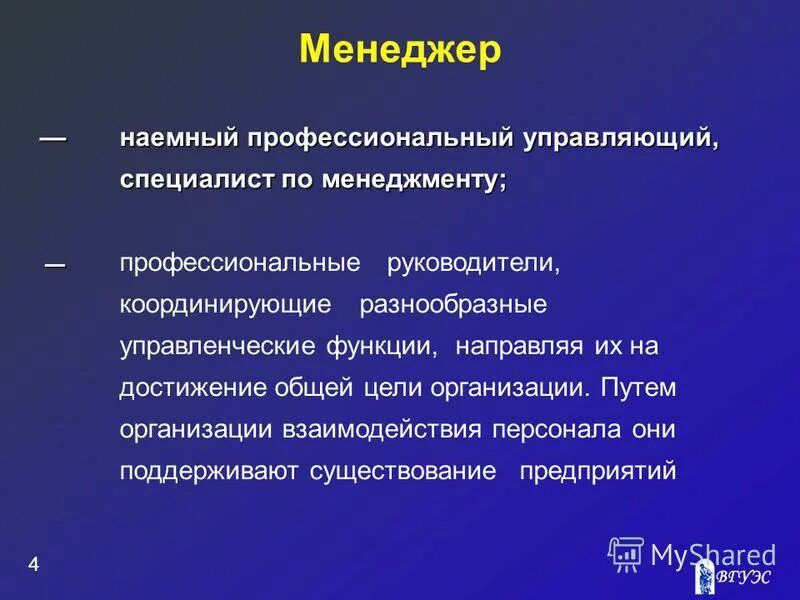 Менеджер

— наемный профессиональный управляющий, специалист по менеджменту;

— профессиональные руководители, координирующие разнообразные управленческие функции, направляя их на достижение общей цели организации. Путем организации взаимодействия персонала они поддерживают существование предприятий

4

MyShared

ВГУЭС